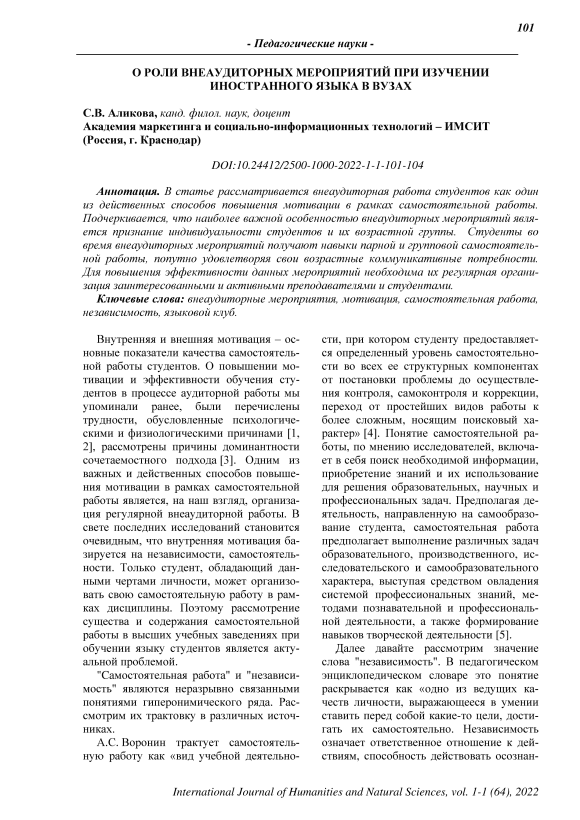 101

- Педагогические науки -

О РОЛИ ВНЕАУДИТОРНЫХ МЕРОПРИЯТИЙ ПРИ ИЗУЧЕНИИ ИНОСТРАННОГО ЯЗЫКА В ВУЗАХ

С.В. Аликова, канд. филол. наук, доцент
Академия маркетинга и социально-информационных технологий – ИМСИТ (Россия, г. Краснодар)

DOI:10.24412/2500-1000-2022-1-1-101-104

Аннотация. В статье рассматривается внеаудиторная работа студентов как один из действенных способов повышения мотивации в рамках самостоятельной работы. Подчеркивается, что наиболее важной особенностью внеаудиторных мероприятий является признание индивидуальности студентов и их возрастной группы. Студенты во время внеаудиторных мероприятий получают навыки парной и групповой самостоятельной работы, попутно удовлетворяя свои возрастные коммуникативные потребности. Для повышения эффективности данных мероприятий необходима их регулярная организация заинтересованными и активными преподавателями и студентами.

Ключевые слова: внеаудиторные мероприятия, мотивация, самостоятельная работа, независимость, языковой клуб.

Внутренняя и внешняя мотивация – основные показатели качества самостоятельной работы студентов. О повышении мотивации и эффективности обучения студентов в процессе аудиторной работы мы упоминали ранее, были перечислены трудности, обусловленные психологическими и физиологическими причинами [1, 2], рассмотрены причины доминантности сочетаемостного подхода [3]. Одним из важных и действенных способов повышения мотивации в рамках самостоятельной работы является, на наш взгляд, организация регулярной внеаудиторной работы. В свете последних исследований становится очевидным, что внутренняя мотивация базируется на независимости, самостоятельности. Только студент, обладающий данными чертами личности, может организовать свою самостоятельную работу в рамках дисциплины. Поэтому рассмотрение существа и содержания самостоятельной работы в высших учебных заведениях при обучении языку студентов является актуальной проблемой.

"Самостоятельная работа" и "независимость" являются неразрывно связанными понятиями гиперонимического ряда. Рассмотрим их трактовку в различных источниках.

А.С. Воронин трактует самостоятельную работу как «вид учебной деятельности, при котором студенту предоставляется определенный уровень самостоятельности во всех ее структурных компонентах от постановки проблемы до осуществления контроля, самоконтроля и коррекции, переход от простейших видов работы к более сложным, носящим поисковый характер» [4]. Понятие самостоятельной работы, по мнению исследователей, включает в себя поиск необходимой информации, приобретение знаний и их использование для решения образовательных, научных и профессиональных задач. Предполагая деятельность, направленную на самообразование студента, самостоятельная работа предполагает выполнение различных задач образовательного, производственного, исследовательского и самообразовательного характера, выступая средством овладения системой профессиональных знаний, методами познавательной и профессиональной деятельности, а также формирование навыков творческой деятельности [5].

Далее давайте рассмотрим значение слова "независимость". В педагогическом энциклопедическом словаре это понятие раскрывается как «одно из ведущих качеств личности, выражающееся в умении ставить перед собой какие-то цели, достигать их самостоятельно. Независимость означает ответственное отношение к действиям, способность действовать осознан-

International Journal of Humanities and Natural Sciences, vol. 1-1 (64), 2022